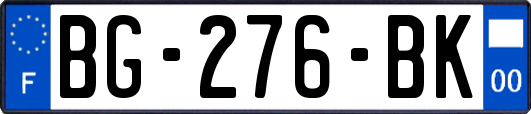 F

BG-276-BK

00